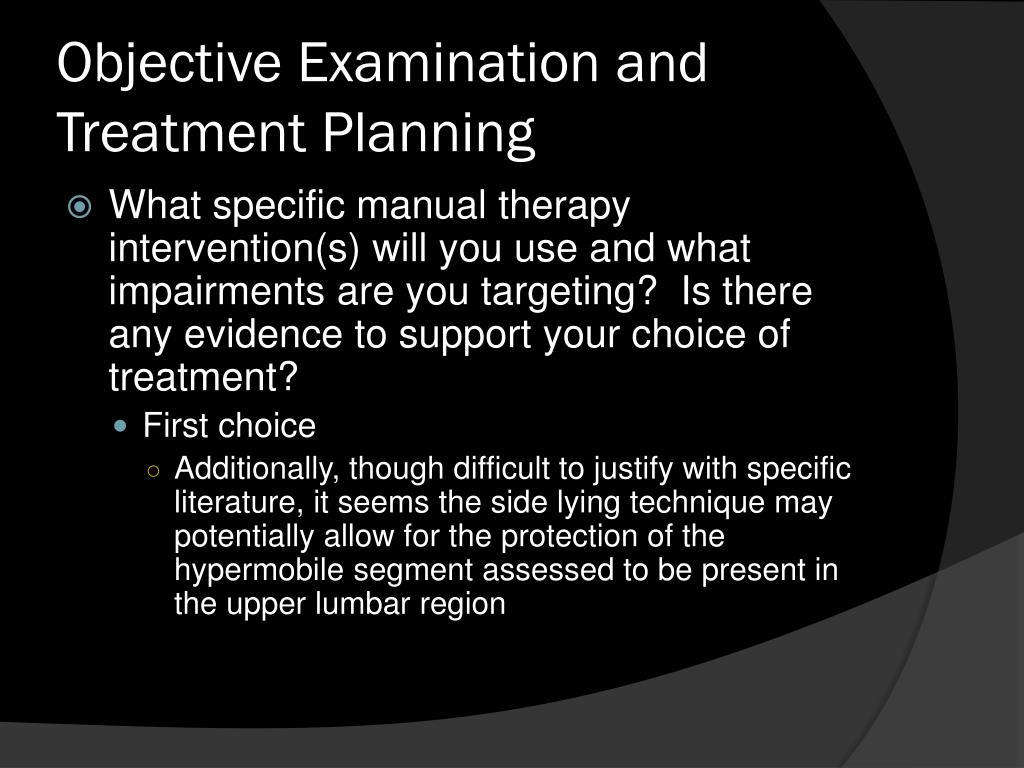 Objective Examination and Treatment Planning

What specific manual therapy intervention(s) will you use and what impairments are you targeting?  Is there any evidence to support your choice of treatment?

First choice

Additionally, though difficult to justify with specific literature, it seems the side lying technique may potentially allow for the protection of the hypermobile segment assessed to be present in the upper lumbar region